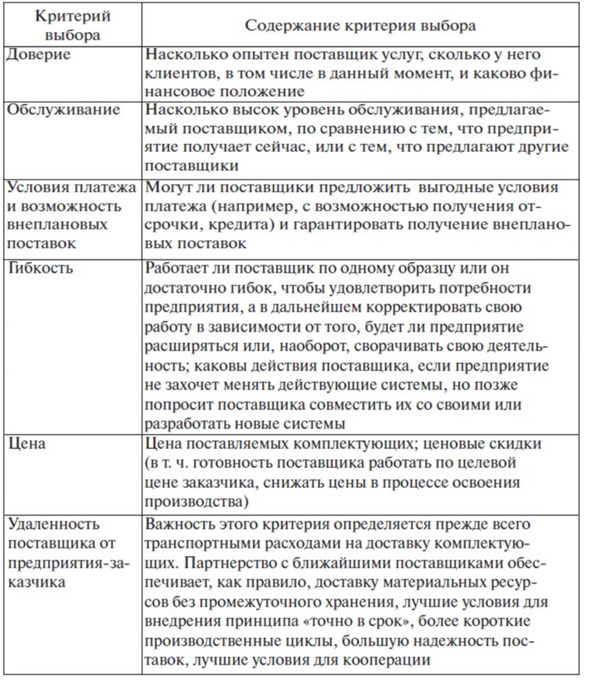 | Критерий выбора | Содержание критерия выбора |
|---|---|
| Доверие | Насколько опытен поставщик услуг, сколько у него клиентов, в том числе в данный момент, и каково финансовое положение |
| Обслуживание | Насколько высок уровень обслуживания, предлагаемый поставщиком, по сравнению с тем, что предприятие получает сейчас, или с тем, что предлагают другие поставщики |
| Условия платежа и возможность внеплановых поставок | Могут ли поставщики предложить выгодные условия платежа (например, с возможностью получения отсрочки, кредита) и гарантировать получение внеплановых поставок |
| Гибкость | Работает ли поставщик по одному образцу или он достаточно гибок, чтобы удовлетворить потребности предприятия, а в дальнейшем корректировать свою работу в зависимости от того, будет ли предприятие расширяться или, наоборот, сворачивать свою деятельность; каковы действия поставщика, если предприятие не захочет менять действующие системы, но позже попросит поставщика совместить их со своими или разработать новые системы |
| Цена | Цена поставляемых комплектующих; ценовые скидки (в т. ч. готовность поставщика работать по целевой цене заказчика, снижать цены в процессе освоения производства) |
| Удаленность поставщика от предприятия-заказчика | Важность этого критерия определяется прежде всего транспортными расходами на доставку комплектующих. Партнерство с ближайшими поставщиками обеспечивает, как правило, доставку материальных ресурсов без промежуточного хранения, лучшие условия для внедрения принципа «точно в срок», более короткие производственные циклы, большую надежность поставок, лучшие условия для кооперации |